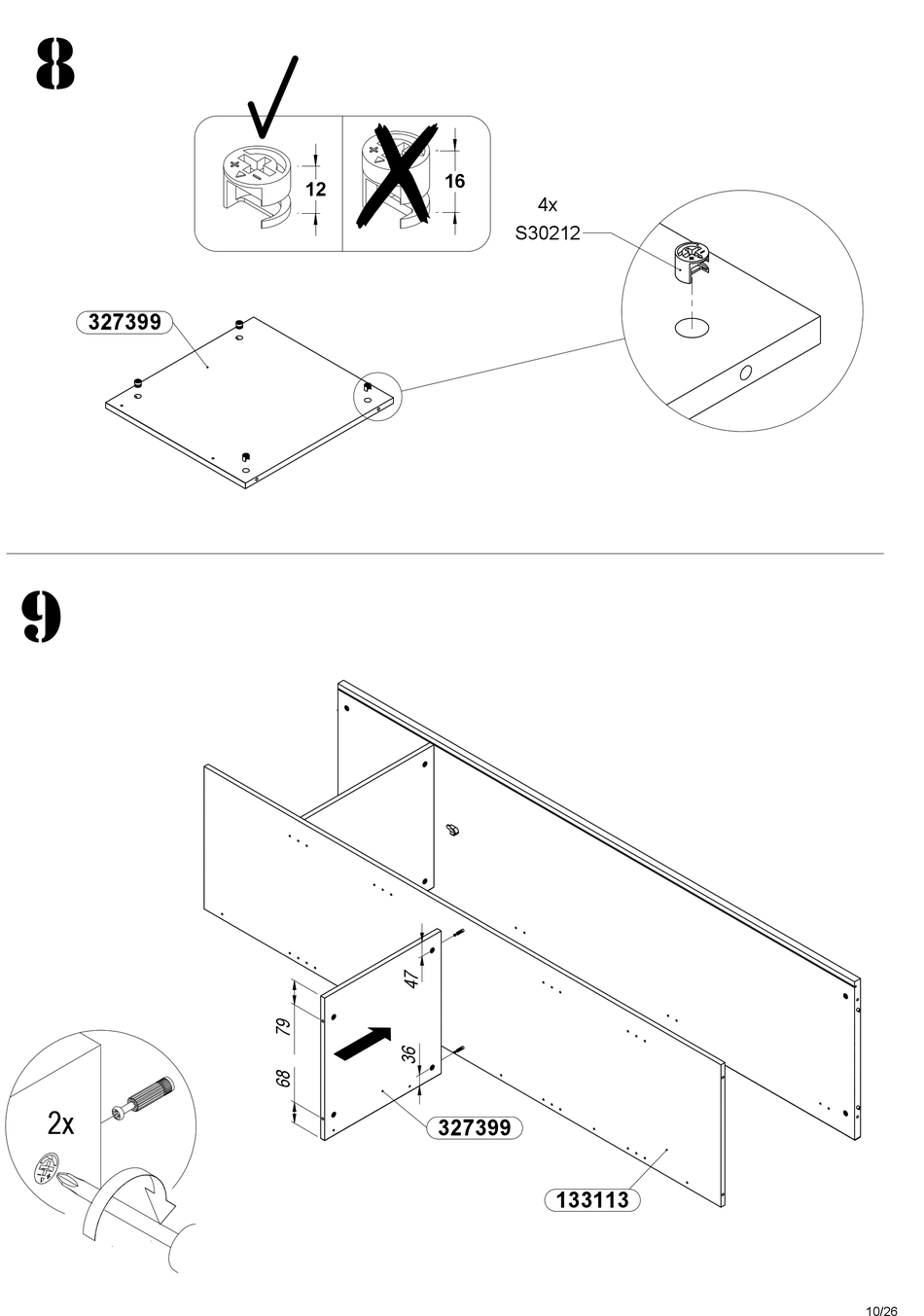 8

12

16

4x
S30212

327399

9

47

79

36

68

2x

327399

133113

10/26